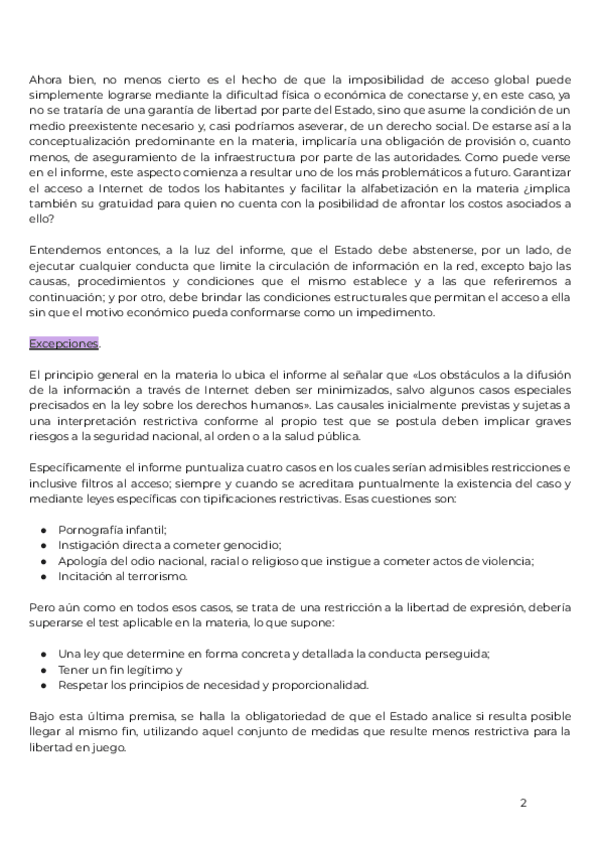 Ahora bien, no menos cierto es el hecho de que la imposibilidad de acceso global puede simplemente lograrse mediante la dificultad física o económica de conectarse y, en este caso, ya no se trataría de una garantía de libertad por parte del Estado, sino que asume la condición de un medio preexistente necesario y, casi podríamos aseverar, de un derecho social. De estarse así a la conceptualización predominante en la materia, implicaría una obligación de provisión o, cuanto menos, de aseguramiento de la infraestructura por parte de las autoridades. Como puede verse en el informe, este aspecto comienza a resultar uno de los más problemáticos a futuro. Garantizar el acceso a Internet de todos los habitantes y facilitar la alfabetización en la materia ¿implica también su gratuidad para quien no cuenta con la posibilidad de afrontar los costos asociados a ello?

Entendemos entonces, a la luz del informe, que el Estado debe abstenerse, por un lado, de ejecutar cualquier conducta que limite la circulación de información en la red, excepto bajo las causas, procedimientos y condiciones que el mismo establece y a las que referiremos a continuación; y por otro, debe brindar las condiciones estructurales que permitan el acceso a ella sin que el motivo económico pueda conformarse como un impedimento.

Excepciones.

El principio general en la materia lo ubica el informe al señalar que «Los obstáculos a la difusión de la información a través de Internet deben ser minimizados, salvo algunos casos especiales precisados en la ley sobre los derechos humanos». Las causales inicialmente previstas y sujetas a una interpretación restrictiva conforme al propio test que se postula deben implicar graves riesgos a la seguridad nacional, al orden o a la salud pública.

Específicamente el informe puntualiza cuatro casos en los cuales serían admisibles restricciones e inclusive filtros al acceso; siempre y cuando se acreditara puntualmente la existencia del caso y mediante leyes específicas con tipificaciones restrictivas. Esas cuestiones son:

● Pornografía infantil;
● Instigación directa a cometer genocidio;
● Apología del odio nacional, racial o religioso que instigue a cometer actos de violencia;
● Incitación al terrorismo.

Pero aún como en todos esos casos, se trata de una restricción a la libertad de expresión, debería superarse el test aplicable en la materia, lo que supone:

● Una ley que determine en forma concreta y detallada la conducta perseguida;
● Tener un fin legítimo y
● Respetar los principios de necesidad y proporcionalidad.

Bajo esta última premisa, se halla la obligatoriedad de que el Estado analice si resulta posible llegar al mismo fin, utilizando aquel conjunto de medidas que resulte menos restrictiva para la libertad en juego.

2